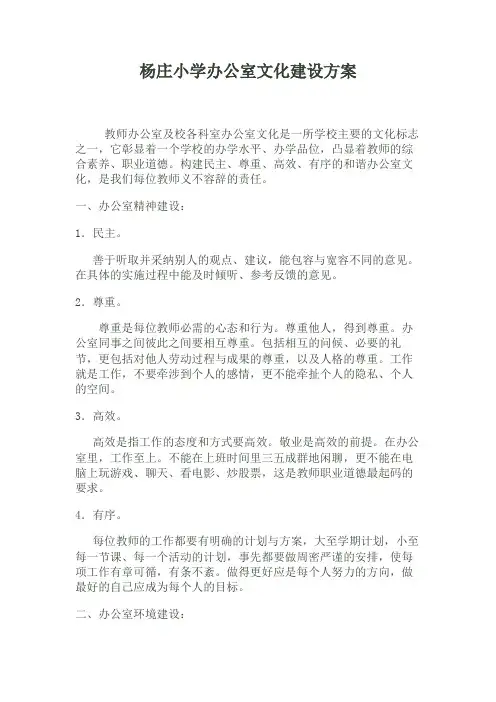 杨庄小学办公室文化建设方案

教师办公室及校各科室办公室文化是一所学校主要的文化标志之一，它彰显着一个学校的办学水平、办学品位，凸显着教师的综合素养、职业道德。构建民主、尊重、高效、有序的和谐办公室文化，是我们每位教师义不容辞的责任。

一、办公室精神建设：

1．民主。

善于听取并采纳别人的观点、建议，能包容与宽容不同的意见。在具体的实施过程中能及时倾听、参考反馈的意见。

2．尊重。

尊重是每位教师必需的心态和行为。尊重他人，得到尊重。办公室同事之间彼此之间要相互尊重。包括相互的问候、必要的礼节，更包括对他人劳动过程与成果的尊重，以及人格的尊重。工作就是工作，不要牵涉到个人的感情，更不能牵扯个人的隐私、个人的空间。

3．高效。

高效是指工作的态度和方式要高效。敬业是高效的前提。在办公室里，工作至上。不能在上班时间里三五成群地闲聊，更不能在电脑上玩游戏、聊天、看电影、炒股票，这是教师职业道德最起码的要求。

4．有序。

每位教师的工作都要有明确的计划与方案，大至学期计划，小至每一节课、每一个活动的计划，事先都要做周密严谨的安排，使每项工作有章可循，有条不紊。做得更好应是每个人努力的方向，做最好的自己应成为每个人的目标。

二、办公室环境建设：